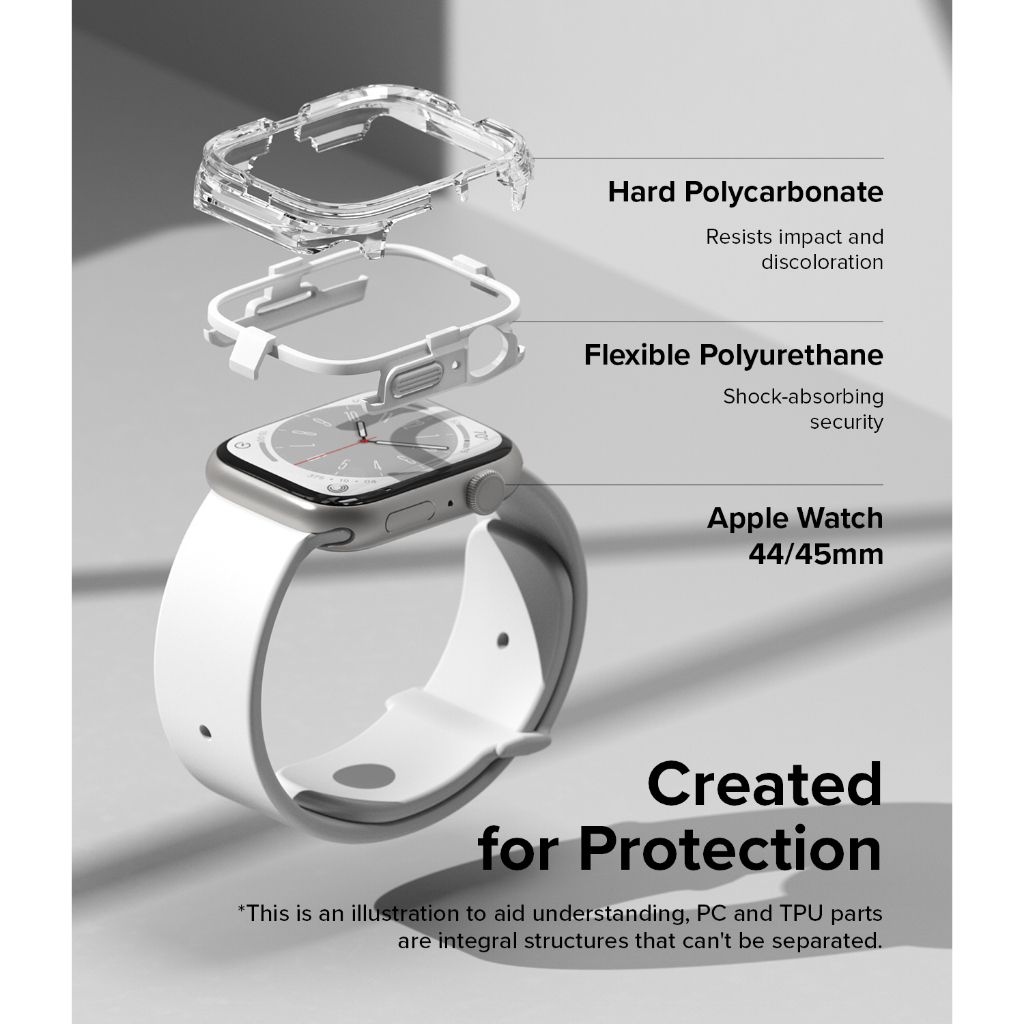 Hard Polycarbonate

Resists impact and discoloration

Flexible Polyurethane

Shock-absorbing security

Apple Watch
44/45mm

Created
for Protection

*This is an illustration to aid understanding, PC and TPU parts are integral structures that can't be separated.